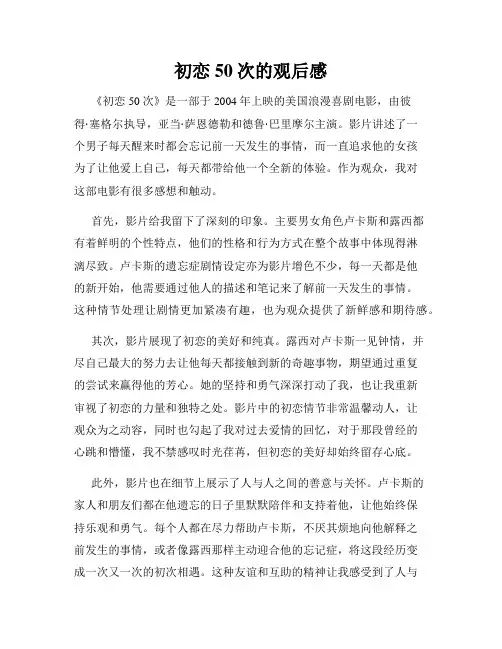 初恋 50 次的观后感

《初恋 50 次》是一部于 2004 年上映的美国浪漫喜剧电影，由彼得·塞格尔执导，亚当·萨恩德勒和德鲁·巴里摩尔主演。影片讲述了一个男子每天醒来时都会忘记前一天发生的事情，而一直追求他的女孩为了让他爱上自己，每天都带给他一个全新的体验。作为观众，我对这部电影有很多感想和触动。

首先，影片给我留下了深刻的印象。主要男女角色卢卡斯和露西都有着鲜明的个性特点，他们的性格和行为方式在整个故事中体现得淋漓尽致。卢卡斯的遗忘症剧情设定亦为影片增色不少，每一天都是他的新开始，他需要通过他人的描述和笔记来了解前一天发生的事情。这种情节处理让剧情更加紧凑有趣，也为观众提供了新鲜感和期待感。

其次，影片展现了初恋的美好和纯真。露西对卢卡斯一见钟情，并尽自己最大的努力去让他每天都接触到新的奇趣事物，期望通过重复的尝试来赢得他的芳心。她的坚持和勇气深深打动了我，也让我重新审视了初恋的力量和独特之处。影片中的初恋情节非常温馨动人，让观众为之动容，同时也勾起了我对过去爱情的回忆，对于那段曾经的心跳和懵懂，我不禁感叹时光荏苒，但初恋的美好却始终留存心底。

此外，影片也在细节上展示了人与人之间的善意与关怀。卢卡斯的家人和朋友们都在他遗忘的日子里默默陪伴和支持着他，让他始终保持乐观和勇气。每个人都在尽力帮助卢卡斯，不厌其烦地向他解释之前发生的事情，或者像露西那样主动迎合他的忘记症，将这段经历变成一次又一次的初次相遇。这种友谊和互助的精神让我感受到了人与